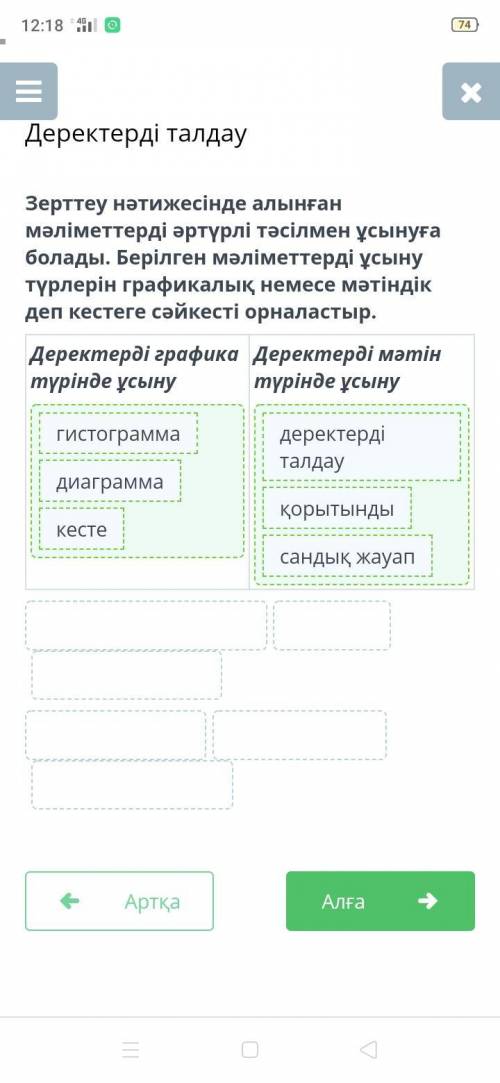 12:18 4G 74

Деректерді талдау

Зерттеу нәтижесінде алынған мәліметтерді әртүрлі тәсілмен ұсынуға болады. Берілген мәліметтерді ұсыну түрлерін графикалық немесе мәтіндік деп кестеге сәйкесті орналастыр.

| Деректерді графика түрінде ұсыну | Деректерді мәтін түрінде ұсыну |
|---|---|
| гистограмма | деректерді талдау |
| диаграмма | қорытынды |
| кесте | сандық жауап |

Артқа

Алға